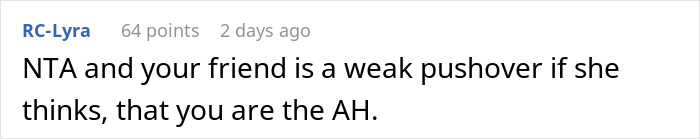 RC-Lyra 64 points 2 days ago

NTA and your friend is a weak pushover if she thinks, that you are the AH.